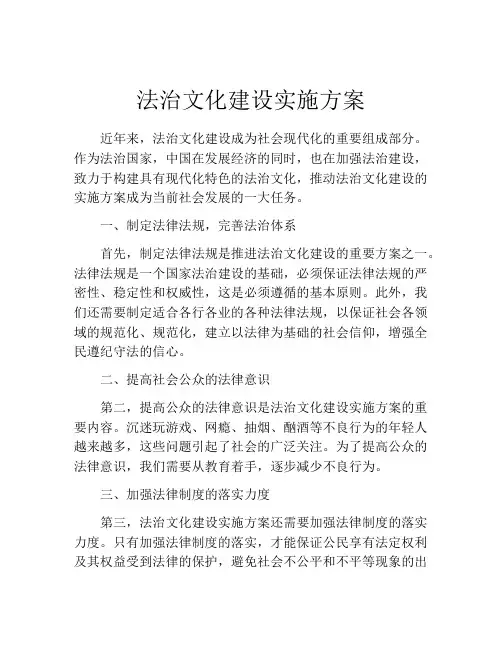 法治文化建设实施方案

近年来，法治文化建设成为社会现代化的重要组成部分。作为法治国家，中国在发展经济的同时，也在加强法治建设，致力于构建具有现代化特色的法治文化，推动法治文化建设的实施方案成为当前社会发展的一大任务。

一、制定法律法规，完善法治体系

首先，制定法律法规是推进法治文化建设的重要方案之一。法律法规是一个国家法治建设的基础，必须保证法律法规的严密性、稳定性和权威性，这是必须遵循的基本原则。此外，我们还需要制定适合各行各业的各种法律法规，以保证社会各领域的规范化、规范化，建立以法律为基础的社会信仰，增强全民遵纪守法的信心。

二、提高社会公众的法律意识

第二，提高公众的法律意识是法治文化建设实施方案的重要内容。沉迷玩游戏、网瘾、抽烟、酗酒等不良行为的年轻人越来越多，这些问题引起了社会的广泛关注。为了提高公众的法律意识，我们需要从教育着手，逐步减少不良行为。

三、加强法律制度的落实力度

第三，法治文化建设实施方案还需要加强法律制度的落实力度。只有加强法律制度的落实，才能保证公民享有法定权利及其权益受到法律的保护，避免社会不公平和不平等现象的出